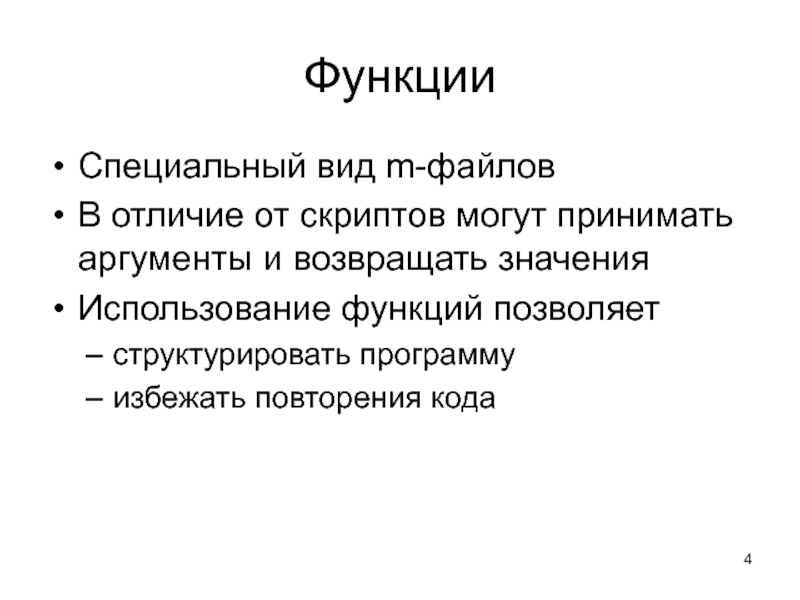 Функции

• Специальный вид m-файлов
• В отличие от скриптов могут принимать аргументы и возвращать значения
• Использование функций позволяет
– структурировать программу
– избежать повторения кода

4